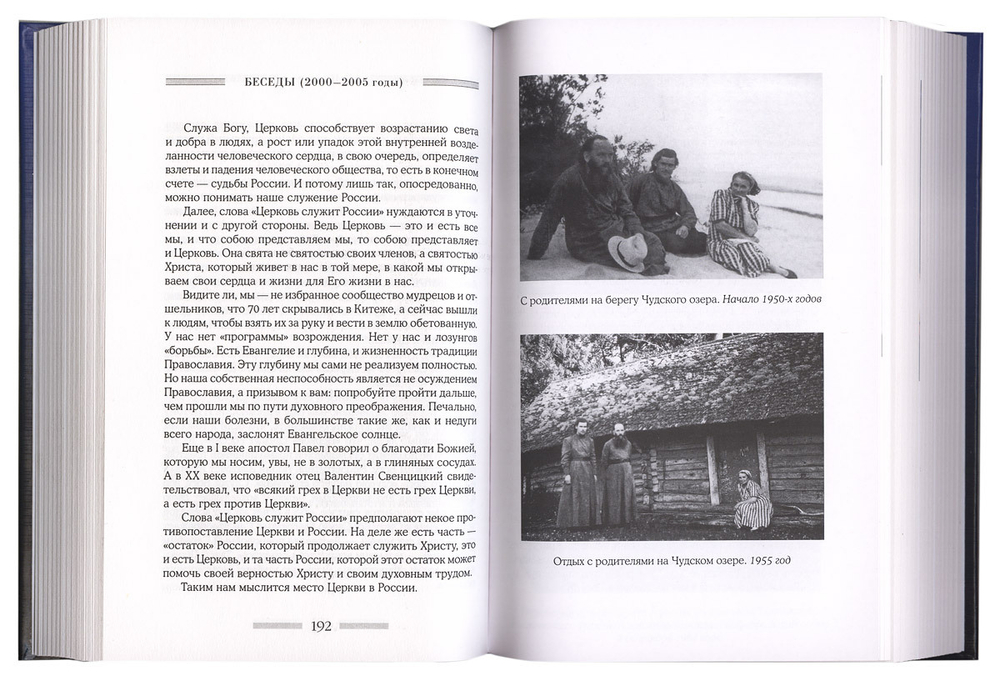 БЕСЕДЫ (2000–2005 годы)

Служа Богу, Церковь способствует возрастанию света и добра в людях, а рост или упадок этой внутренней возделанности человеческого сердца, в свою очередь, определяет взлеты и падения человеческого общества, то есть в конечном счете — судьбы России. И потому лишь так, опосредованно, можно понимать наше служение России.

Далее, слова «Церковь служит России» нуждаются в уточнении и с другой стороны. Ведь Церковь — это и есть все мы, и что собою представляем мы, то собою представляет и Церковь. Она свята не святостью своих членов, а святостью Христа, который живет в нас в той мере, в какой мы открываем свои сердца и жизни для Его жизни в нас.

Видите ли, мы — не избранное сообщество мудрецов и отшельников, что 70 лет скрывались в Китеже, а сейчас вышли к людям, чтобы взять их за руку и вести в землю обетованную. У нас нет «программы» возрождения. Нет у нас и лозунгов «борьбы». Есть Евангелие и глубина, и жизненность традиции Православия. Эту глубину мы сами не реализуем полностью. Но наша собственная неспособность является не осуждением Православия, а призывом к вам: попробуйте пройти дальше, чем прошли мы по пути духовного преображения. Печально, если наши болезни, в большинстве такие же, как и недуги всего народа, заслонят Евангельское солнце.

Еще в I веке апостол Павел говорил о благодати Божией, которую мы носим, увы, не в золотых, а в глиняных сосудах. А в XX веке исповедник отец Валентин Свенцицкий свидетельствовал, что «всякий грех в Церкви не есть грех Церкви, а есть грех против Церкви».

Слова «Церковь служит России» предполагают некое противопоставление Церкви и России. На деле же есть часть — «остаток» России, который продолжает служить Христу, это и есть Церковь, и та часть России, которой этот остаток может помочь своей верностью Христу и своим духовным трудом.

Таким нам мыслится место Церкви в России.

192

С родителями на берегу Чудского озера. Начало 1950-х годов

Отдых с родителями на Чудском озере. 1955 год